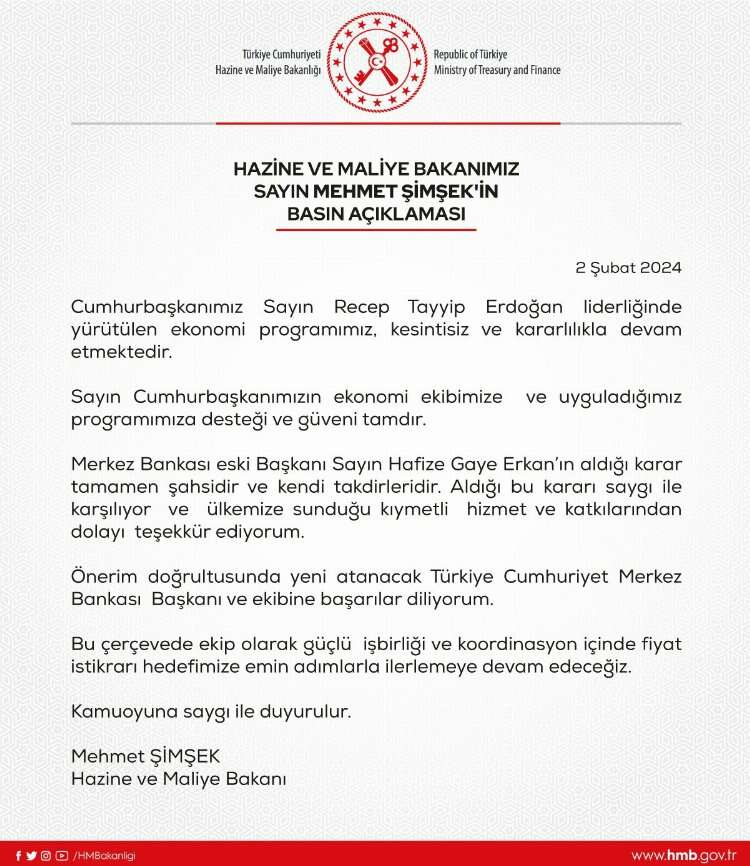 Türkiye Cumhuriyeti
Hazine ve Maliye Bakanlığı

Republic of Türkiye
Ministry of Treasury and Finance

HAZİNE VE MALİYE BAKANIMIZ
SAYIN MEHMET ŞİMŞEK'İN
BASIN AÇIKLAMASI

2 Şubat 2024

Cumhurbaşkanımız Sayın Recep Tayyip Erdoğan liderliğinde yürütülen ekonomi programımız, kesintisiz ve kararlılıkla devam etmektedir.

Sayın Cumhurbaşkanımızın ekonomi ekibimize ve uyguladığımız programımıza desteği ve güveni tamdır.

Merkez Bankası eski Başkanı Sayın Hafize Gaye Erkan'ın aldığı karar tamamen şahsidir ve kendi takdirleridir. Aldığı bu kararı saygı ile karşılıyor ve ülkemize sunduğu kıymetli hizmet ve katkılarından dolayı teşekkür ediyorum.

Önerim doğrultusunda yeni atanacak Türkiye Cumhuriyet Merkez Bankası Başkanı ve ekibine başarılar diliyorum.

Bu çerçevede ekip olarak güçlü işbirliği ve koordinasyon içinde fiyat istikrarı hedefimize emin adımlarla ilerlemeye devam edeceğiz.

Kamuoyuna saygı ile duyurulur.

Mehmet ŞİMŞEK
Hazine ve Maliye Bakanı

/HMBakanligi

www.hmb.gov.tr